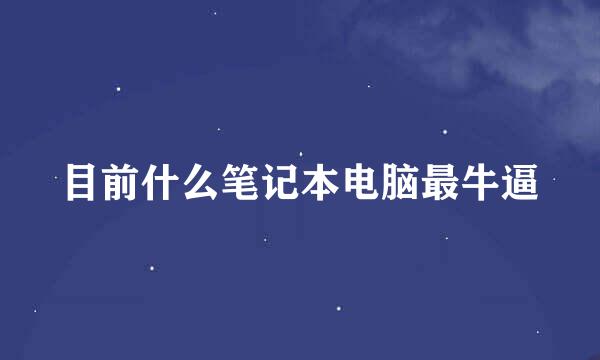 目前什么笔记本电脑最牛逼